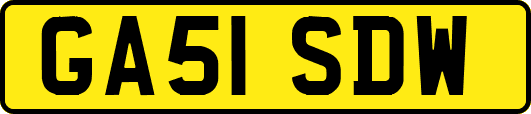 GA51 SDW